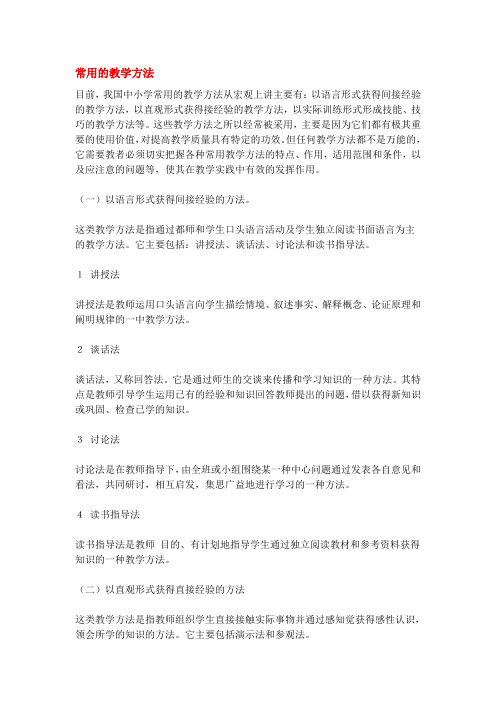 常用的教学方法

目前，我国中小学常用的教学方法从宏观上讲主要有：以语言形式获得间接经验的教学方法，以直观形式获得接经验的教学方法，以实际训练形式形成技能、技巧的教学方法等。这些教学方法之所以经常被采用，主要是因为它们都有极其重要的使用价值，对提高教学质量具有特定的功效。但任何教学方法都不是万能的，它需要教者必须切实把握各种常用教学方法的特点、作用，适用范围和条件，以及应注意的问题等，使其在教学实践中有效的发挥作用。

（一）以语言形式获得间接经验的方法。

这类教学方法是指通过都师和学生口头语言活动及学生独立阅读书面语言为主的教学方法。它主要包括：讲授法、谈话法、讨论法和读书指导法。

1 讲授法

讲授法是教师运用口头语言向学生描绘情境、叙述事实、解释概念、论证原理和阐明规律的一中教学方法。

2 谈话法

谈话法，又称回答法。它是通过师生的交谈来传播和学习知识的一种方法。其特点是教师引导学生运用已有的经验和知识回答教师提出的问题，借以获得新知识或巩固、检查已学的知识。

3 讨论法

讨论法是在教师指导下，由全班或小组围绕某一种中心问题通过发表各自意见和看法，共同研讨，相互启发，集思广益地进行学习的一种方法。

4 读书指导法

读书指导法是教师 目的、有计划地指导学生通过独立阅读教材和参考资料获得知识的一种教学方法。

（二）以直观形式获得直接经验的方法

这类教学方法是指教师组织学生直接接触实际事物并通过感知觉获得感性认识，领会所学的知识的方法。它主要包括演示法和参观法。